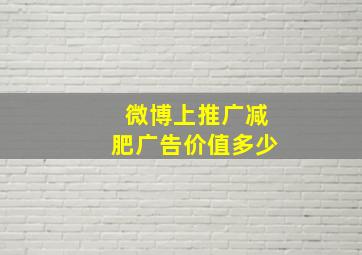 微博上推广减肥广告价值多少